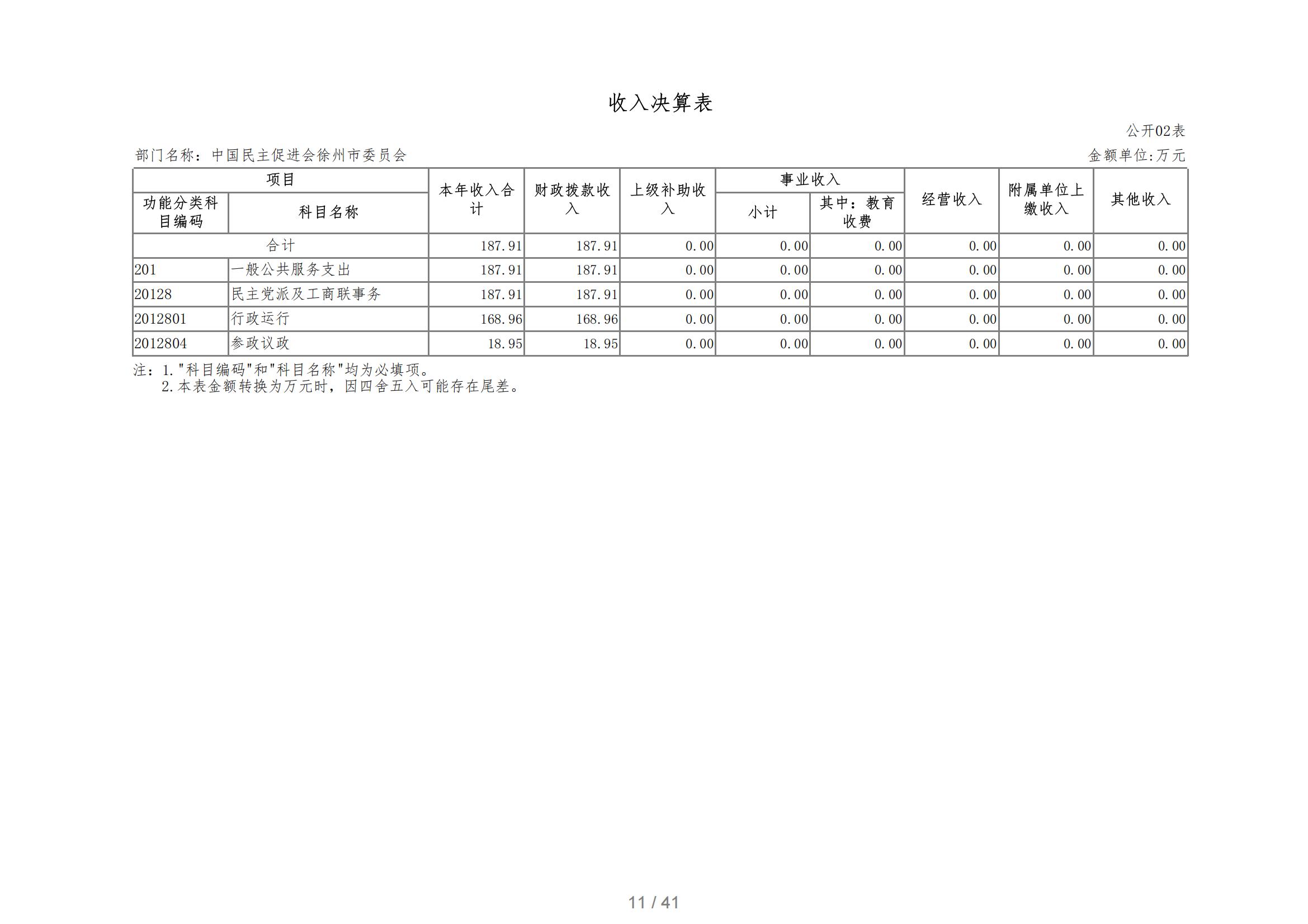 收入决算表

公开02表

部门名称：中国民主促进会徐州市委员会

金额单位:万元

| 项目 | | 本年收入合计 | 财政拨款收入 | 上级补助收入 | 事业收入 | | 经营收入 | 附属单位上缴收入 | 其他收入 |
|---|---|---|---|---|---|---|---|---|---|
| 功能分类科目编码 | 科目名称 | | | | 小计 | 其中：教育收费 | | | |
| 合计 | | 187.91 | 187.91 | 0.00 | 0.00 | 0.00 | 0.00 | 0.00 | 0.00 |
| 201 | 一般公共服务支出 | 187.91 | 187.91 | 0.00 | 0.00 | 0.00 | 0.00 | 0.00 | 0.00 |
| 20128 | 民主党派及工商联事务 | 187.91 | 187.91 | 0.00 | 0.00 | 0.00 | 0.00 | 0.00 | 0.00 |
| 2012801 | 行政运行 | 168.96 | 168.96 | 0.00 | 0.00 | 0.00 | 0.00 | 0.00 | 0.00 |
| 2012804 | 参政议政 | 18.95 | 18.95 | 0.00 | 0.00 | 0.00 | 0.00 | 0.00 | 0.00 |

注：1."科目编码"和"科目名称"均为必填项。
2.本表金额转换为万元时，因四舍五入可能存在尾差。

11 / 41